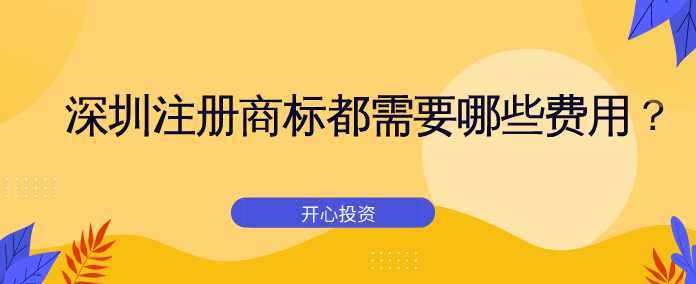 深圳注册商标都需要哪些费用？

开心投资